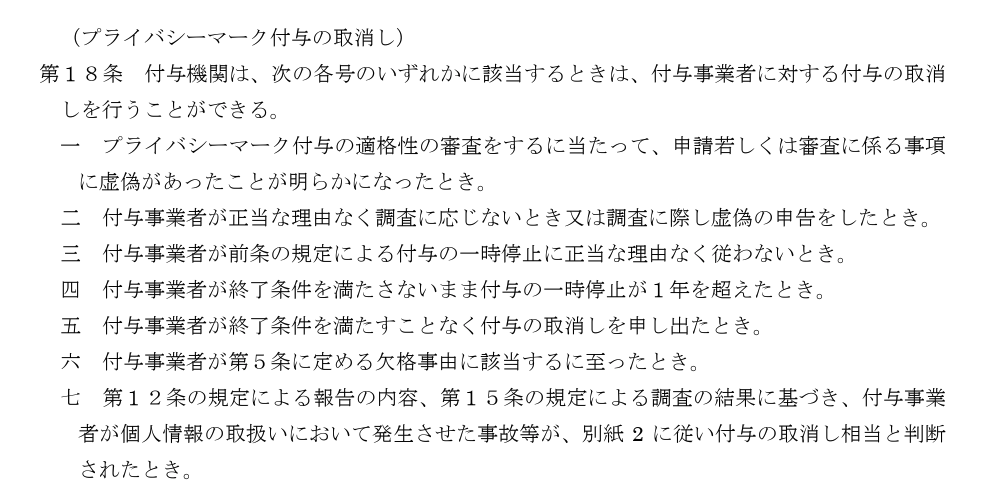 （プライバシーマーク付与の取消し）

第１８条　付与機関は、次の各号のいずれかに該当するときは、付与事業者に対する付与の取消しを行うことができる。

一　プライバシーマーク付与の適格性の審査をするに当たって、申請若しくは審査に係る事項に虚偽があったことが明らかになったとき。

二　付与事業者が正当な理由なく調査に応じないとき又は調査に際し虚偽の申告をしたとき。

三　付与事業者が前条の規定による付与の一時停止に正当な理由なく従わないとき。

四　付与事業者が終了条件を満たさないまま付与の一時停止が1年を超えたとき。

五　付与事業者が終了条件を満たすことなく付与の取消しを申し出たとき。

六　付与事業者が第５条に定める欠格事由に該当するに至ったとき。

七　第１２条の規定による報告の内容、第１５条の規定による調査の結果に基づき、付与事業者が個人情報の取扱いにおいて発生させた事故等が、別紙2に従い付与の取消し相当と判断されたとき。